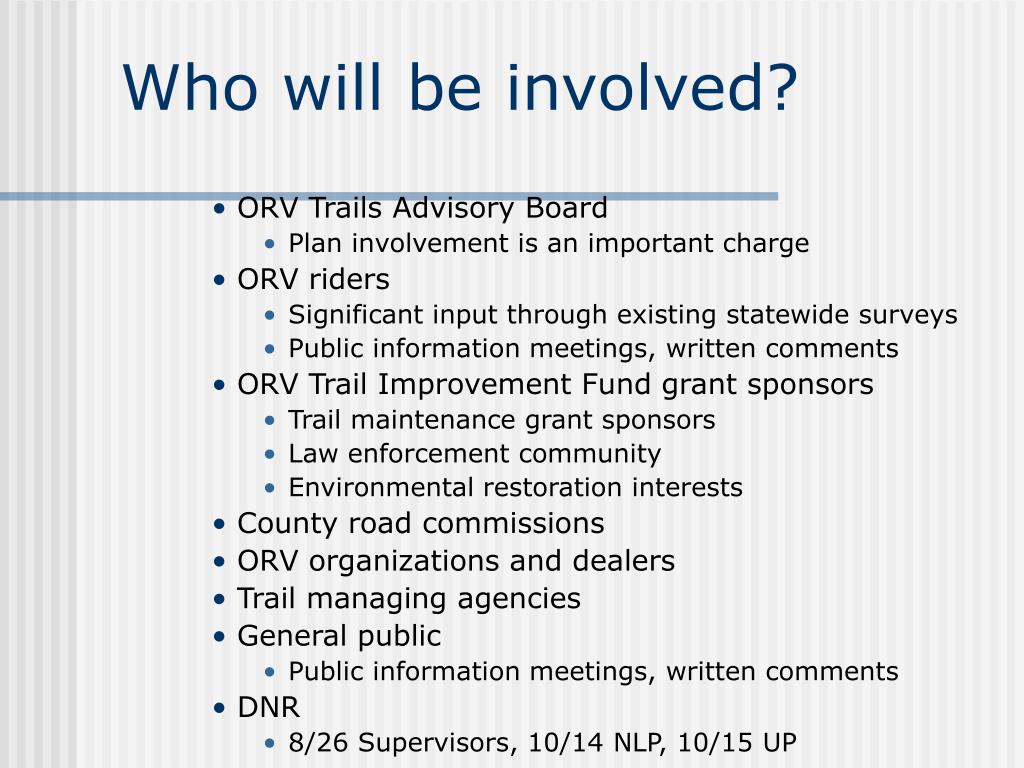 Who will be involved?

• ORV Trails Advisory Board
  • Plan involvement is an important charge
• ORV riders
  • Significant input through existing statewide surveys
  • Public information meetings, written comments
• ORV Trail Improvement Fund grant sponsors
  • Trail maintenance grant sponsors
  • Law enforcement community
  • Environmental restoration interests
• County road commissions
• ORV organizations and dealers
• Trail managing agencies
• General public
  • Public information meetings, written comments
• DNR
  • 8/26 Supervisors, 10/14 NLP, 10/15 UP